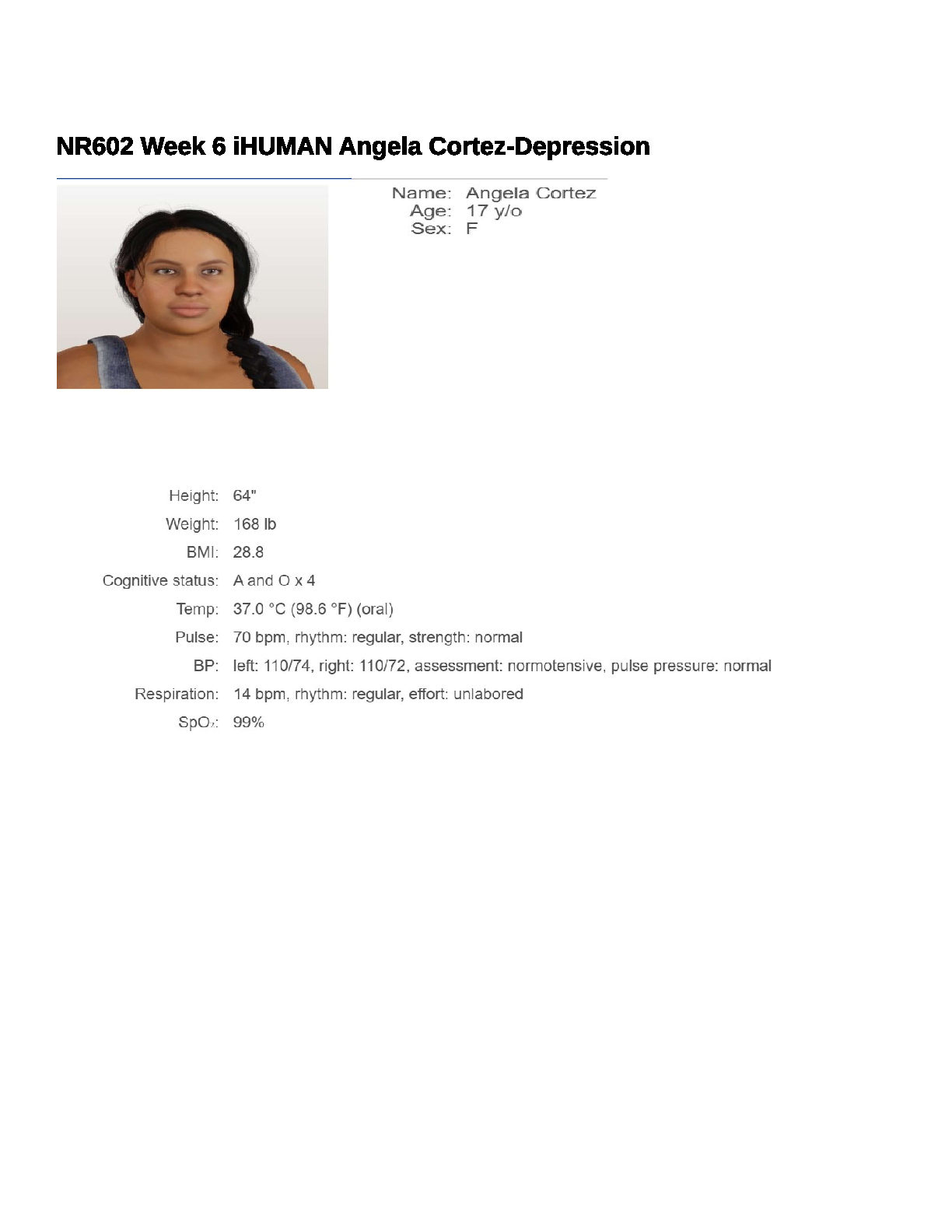 NR602 Week 6 iHUMAN Angela Cortez-Depression

Name: Angela Cortez
Age: 17 y/o
Sex: F

Height: 64"
Weight: 168 lb
BMI: 28.8
Cognitive status: A and O x 4
Temp: 37.0 °C (98.6 °F) (oral)
Pulse: 70 bpm, rhythm: regular, strength: normal
BP: left: 110/74, right: 110/72, assessment: normotensive, pulse pressure: normal
Respiration: 14 bpm, rhythm: regular, effort: unlabored
$SpO_2$: 99%